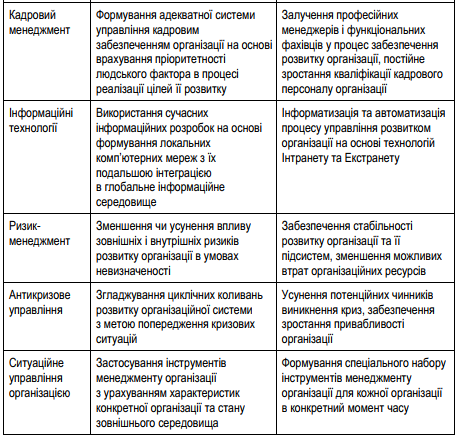 | | | |
|---|---|---|
| Кадровий менеджмент | Формування адекватної системи управління кадровим забезпеченням організації на основі врахування пріоритетності людського фактора в процесі реалізації цілей її розвитку | Залучення професійних менеджерів і функціональних фахівців у процес забезпечення розвитку організації, постійне зростання кваліфікації кадрового персоналу організації |
| Інформаційні технології | Використання сучасних інформаційних розробок на основі формування локальних комп'ютерних мереж з їх подальшою інтеграцією в глобальне інформаційне середовище | Інформатизація та автоматизація процесу управління розвитком організації на основі технологій Інтранету та Екстранету |
| Ризик-менеджмент | Зменшення чи усунення впливу зовнішніх і внутрішніх ризиків розвитку організації в умовах невизначеності | Забезпечення стабільності розвитку організації та її підсистем, зменшення можливих втрат організаційних ресурсів |
| Антикризове управління | Згладжування циклічних коливань розвитку організаційної системи з метою попередження кризових ситуацій | Усунення потенційних чинників виникнення криз, забезпечення зростання привабливості організації |
| Ситуаційне управління організацією | Застосування інструментів менеджменту організації з урахуванням характеристик конкретної організації та стану зовнішнього середовища | Формування спеціального набору інструментів менеджменту організації для кожної організації в конкретний момент часу |